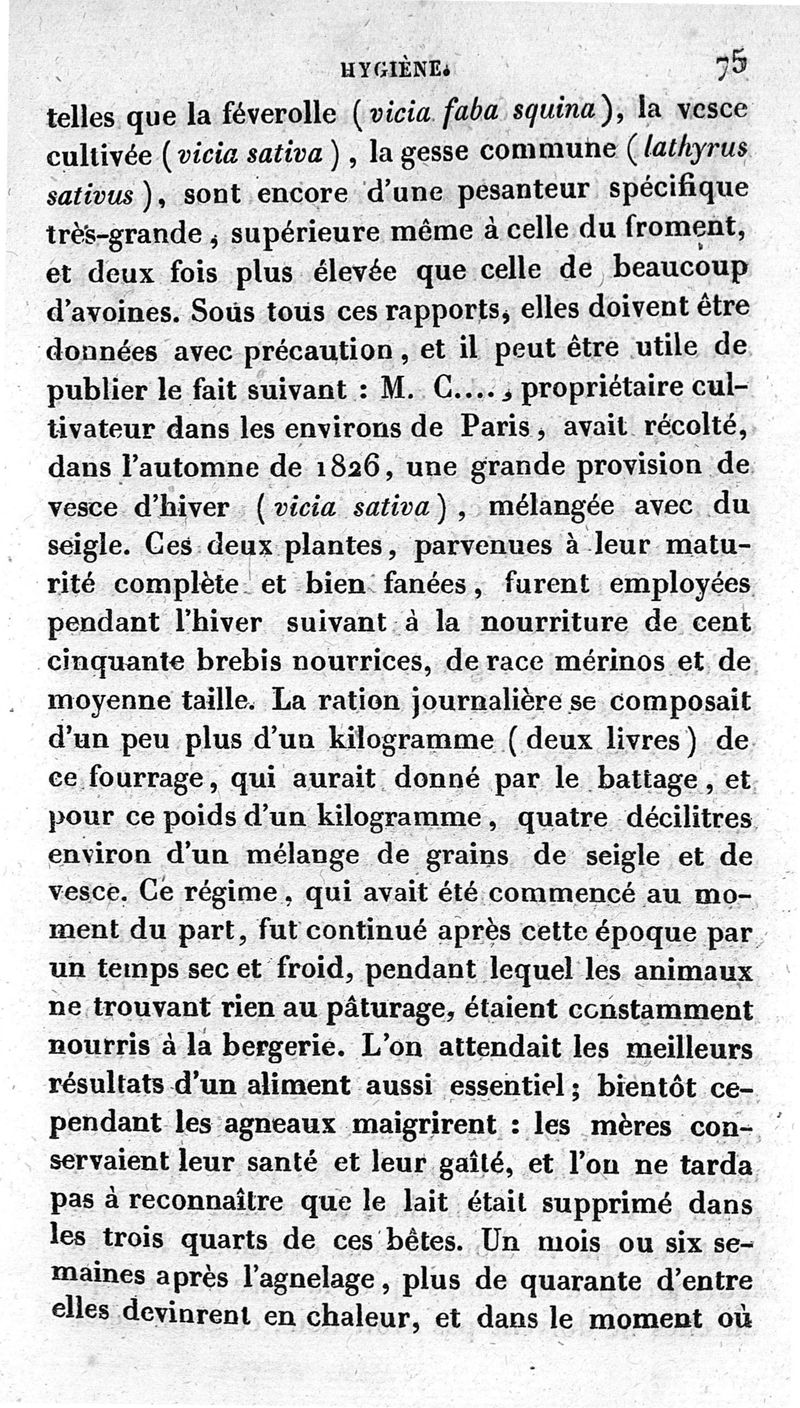 HYGIÈNE. 75

telles que la féverolle (vicia faba squina), la vesce cultivée (vicia sativa), la gesse commune (lathyrus sativus), sont encore d'une pesanteur spécifique très-grande, supérieure même à celle du froment, et deux fois plus élevée que celle de beaucoup d'avoines. Sous tous ces rapports, elles doivent être données avec précaution, et il peut être utile de publier le fait suivant : M. C...., propriétaire cultivateur dans les environs de Paris, avait récolté, dans l'automne de 1826, une grande provision de vesce d'hiver (vicia sativa), mélangée avec du seigle. Ces deux plantes, parvenues à leur maturité complète et bien fanées, furent employées pendant l'hiver suivant à la nourriture de cent cinquante brebis nourrices, de race mérinos et de moyenne taille. La ration journalière se composait d'un peu plus d'un kilogramme (deux livres) de ce fourrage, qui aurait donné par le battage, et pour ce poids d'un kilogramme, quatre décilitres environ d'un mélange de grains de seigle et de vesce. Ce régime, qui avait été commencé au moment du part, fut continué après cette époque par un temps sec et froid, pendant lequel les animaux ne trouvant rien au pâturage, étaient constamment nourris à la bergerie. L'on attendait les meilleurs résultats d'un aliment aussi essentiel; bientôt cependant les agneaux maigrirent : les mères conservaient leur santé et leur gaîté, et l'on ne tarda pas à reconnaître que le lait était supprimé dans les trois quarts de ces bêtes. Un mois ou six semaines après l'agnelage, plus de quarante d'entre elles devinrent en chaleur, et dans le moment où